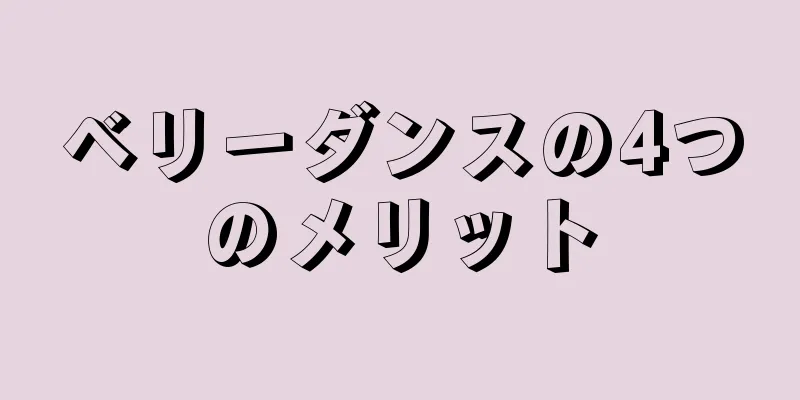 ベリーダンスの4つのメリット